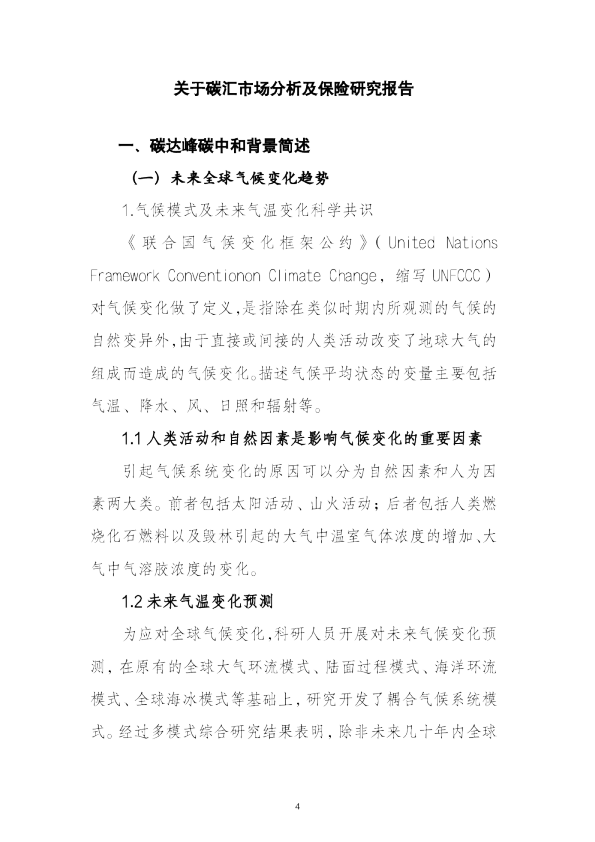 关于碳汇市场分析及保险研究报告

一、碳达峰碳中和背景简述

（一）未来全球气候变化趋势

1.气候模式及未来气温变化科学共识

《联合国气候变化框架公约》（United Nations Framework Conventionon Climate Change，缩写UNFCCC）对气候变化做了定义，是指除在类似时期内所观测的气候的自然变异外，由于直接或间接的人类活动改变了地球大气的组成而造成的气候变化。描述气候平均状态的变量主要包括气温、降水、风、日照和辐射等。

1.1人类活动和自然因素是影响气候变化的重要因素

引起气候系统变化的原因可以分为自然因素和人为因素两大类。前者包括太阳活动、山火活动；后者包括人类燃烧化石燃料以及毁林引起的大气中温室气体浓度的增加、大气中气溶胶浓度的变化。

1.2未来气温变化预测

为应对全球气候变化，科研人员开展对未来气候变化预测，在原有的全球大气环流模式、陆面过程模式、海洋环流模式、全球海冰模式等基础上，研究开发了耦合气候系统模式。经过多模式综合研究结果表明，除非未来几十年内全球

4